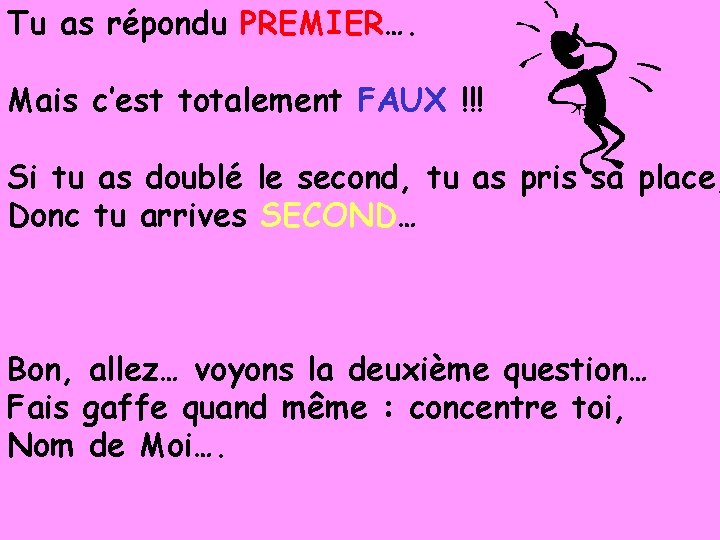 Tu as répondu PREMIER….

Mais c'est totalement FAUX !!!

Si tu as doublé le second, tu as pris sa place,
Donc tu arrives SECOND…

Bon, allez… voyons la deuxième question…
Fais gaffe quand même : concentre toi,
Nom de Moi….